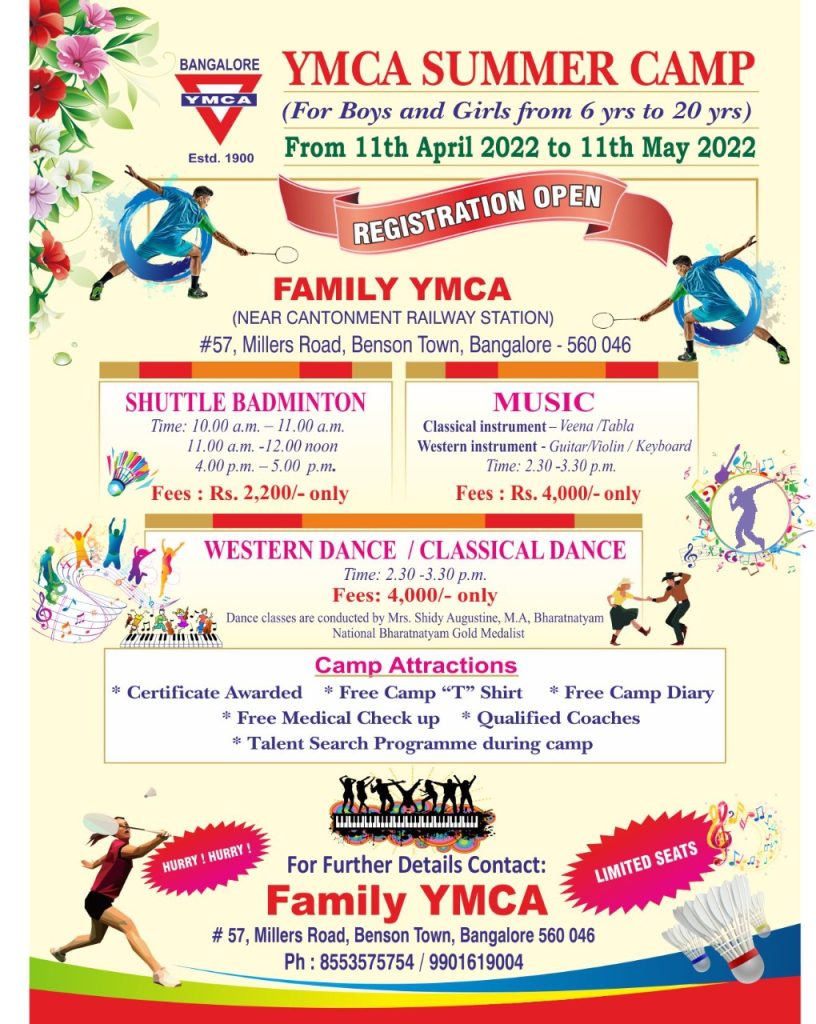 BANGALORE
YMCA
Estd. 1900

YMCA SUMMER CAMP
(For Boys and Girls from 6 yrs to 20 yrs)
From 11th April 2022 to 11th May 2022

REGISTRATION OPEN

FAMILY YMCA
(NEAR CANTONMENT RAILWAY STATION)
#57, Millers Road, Benson Town, Bangalore - 560 046

SHUTTLE BADMINTON
Time: 10.00 a.m. – 11.00 a.m.
11.00 a.m. -12.00 noon
4.00 p.m. – 5.00 p.m.
Fees : Rs. 2,200/- only

MUSIC
Classical instrument – Veena /Tabla
Western instrument - Guitar/Violin / Keyboard
Time: 2.30 -3.30 p.m.
Fees : Rs. 4,000/- only

WESTERN DANCE / CLASSICAL DANCE
Time: 2.30 -3.30 p.m.
Fees: 4,000/- only
Dance classes are conducted by Mrs. Shidy Augustine, M.A, Bharatnatyam
National Bharatnatyam Gold Medalist

Camp Attractions
* Certificate Awarded * Free Camp "T" Shirt * Free Camp Diary
* Free Medical Check up * Qualified Coaches
* Talent Search Programme during camp

HURRY ! HURRY !
LIMITED SEATS

For Further Details Contact:
Family YMCA
# 57, Millers Road, Benson Town, Bangalore 560 046
Ph : 8553575754 / 9901619004